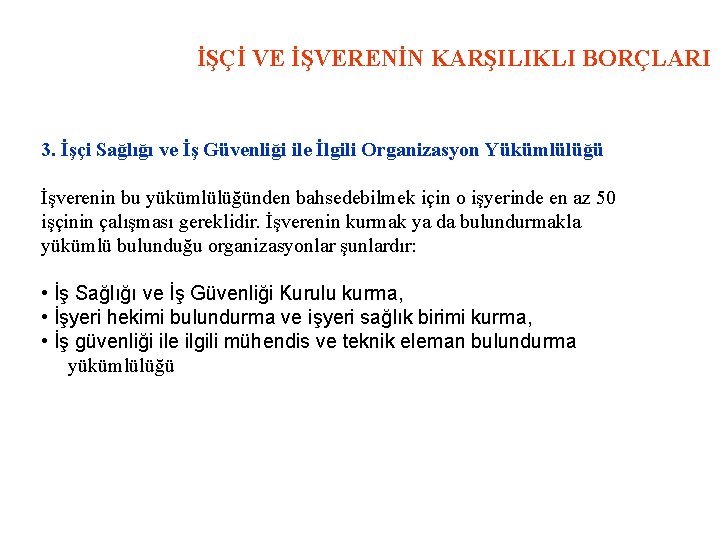 İŞÇİ VE İŞVERENİN KARŞILIKLI BORÇLARI

3. İşçi Sağlığı ve İş Güvenliği ile İlgili Organizasyon Yükümlülüğü

İşverenin bu yükümlülüğünden bahsedebilmek için o işyerinde en az 50 işçinin çalışması gereklidir. İşverenin kurmak ya da bulundurmakla yükümlü bulunduğu organizasyonlar şunlardır:

• İş Sağlığı ve İş Güvenliği Kurulu kurma,
• İşyeri hekimi bulundurma ve işyeri sağlık birimi kurma,
• İş güvenliği ile ilgili mühendis ve teknik eleman bulundurma yükümlülüğü